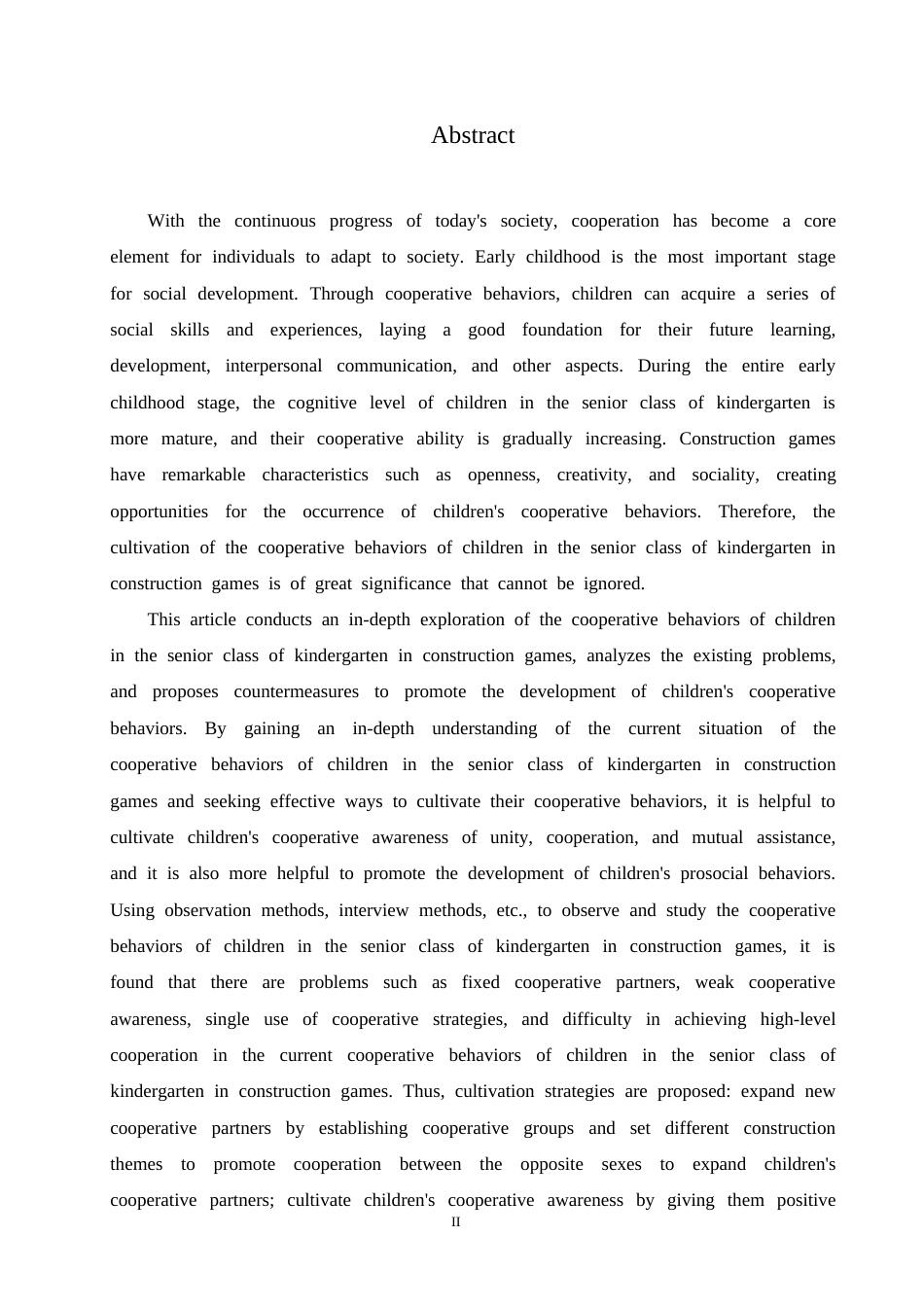 Abstract

With the continuous progress of today's society, cooperation has become a core element for individuals to adapt to society. Early childhood is the most important stage for social development. Through cooperative behaviors, children can acquire a series of social skills and experiences, laying a good foundation for their future learning, development, interpersonal communication, and other aspects. During the entire early childhood stage, the cognitive level of children in the senior class of kindergarten is more mature, and their cooperative ability is gradually increasing. Construction games have remarkable characteristics such as openness, creativity, and sociality, creating opportunities for the occurrence of children's cooperative behaviors. Therefore, the cultivation of the cooperative behaviors of children in the senior class of kindergarten in construction games is of great significance that cannot be ignored.

This article conducts an in-depth exploration of the cooperative behaviors of children in the senior class of kindergarten in construction games, analyzes the existing problems, and proposes countermeasures to promote the development of children's cooperative behaviors. By gaining an in-depth understanding of the current situation of the cooperative behaviors of children in the senior class of kindergarten in construction games and seeking effective ways to cultivate their cooperative behaviors, it is helpful to cultivate children's cooperative awareness of unity, cooperation, and mutual assistance, and it is also more helpful to promote the development of children's prosocial behaviors. Using observation methods, interview methods, etc., to observe and study the cooperative behaviors of children in the senior class of kindergarten in construction games, it is found that there are problems such as fixed cooperative partners, weak cooperative awareness, single use of cooperative strategies, and difficulty in achieving high-level cooperation in the current cooperative behaviors of children in the senior class of kindergarten in construction games. Thus, cultivation strategies are proposed: expand new cooperative partners by establishing cooperative groups and set different construction themes to promote cooperation between the opposite sexes to expand children's cooperative partners; cultivate children's cooperative awareness by giving them positive

II